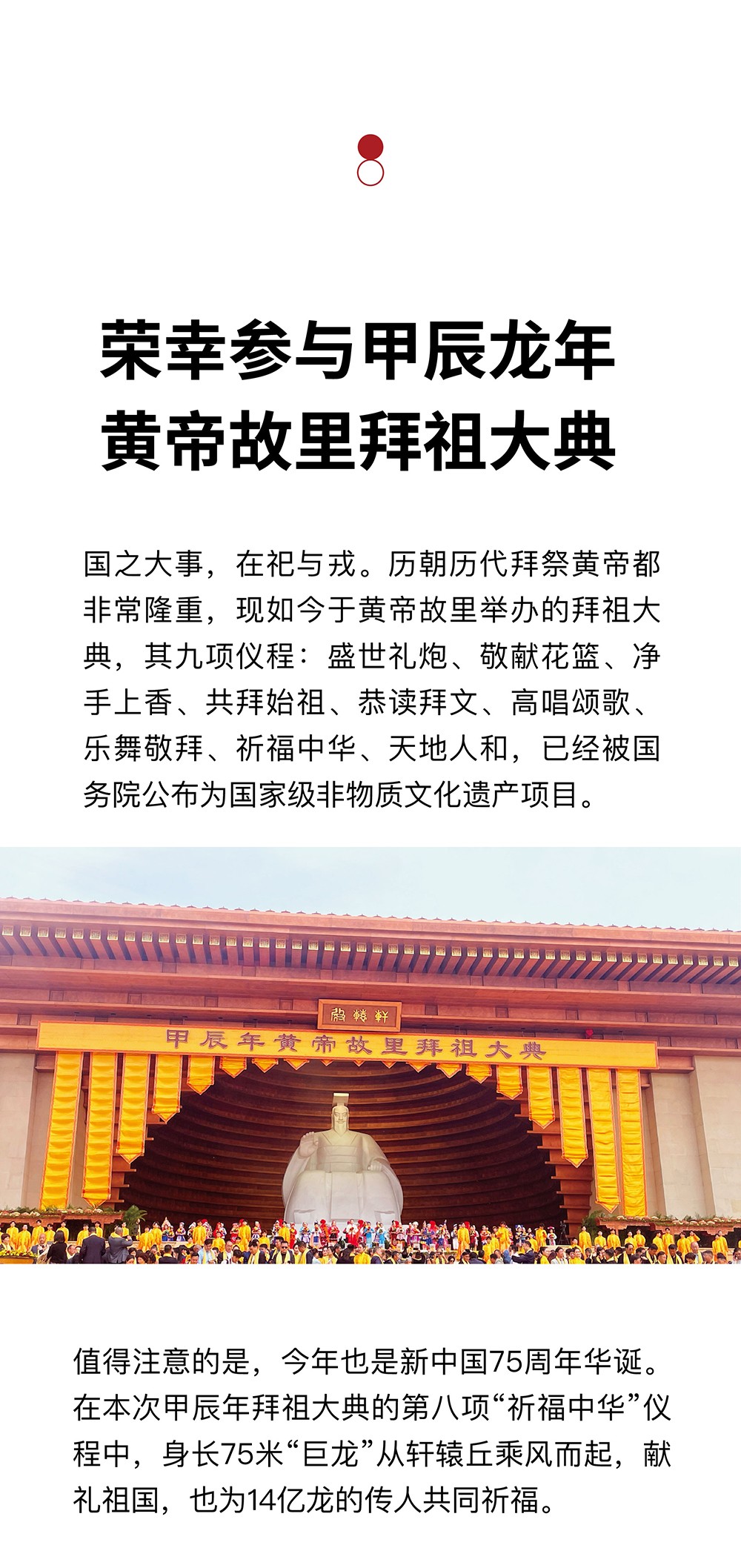 荣幸参与甲辰龙年
黄帝故里拜祖大典

国之大事，在祀与戎。历朝历代拜祭黄帝都非常隆重，现如今于黄帝故里举办的拜祖大典，其九项仪程：盛世礼炮、敬献花篮、净手上香、共拜始祖、恭读拜文、高唱颂歌、乐舞敬拜、祈福中华、天地人和，已经被国务院公布为国家级非物质文化遗产项目。

轩辕殿

甲辰年黄帝故里拜祖大典

值得注意的是，今年也是新中国75周年华诞。在本次甲辰年拜祖大典的第八项“祈福中华”仪程中，身长75米“巨龙”从轩辕丘乘风而起，献礼祖国，也为14亿龙的传人共同祈福。